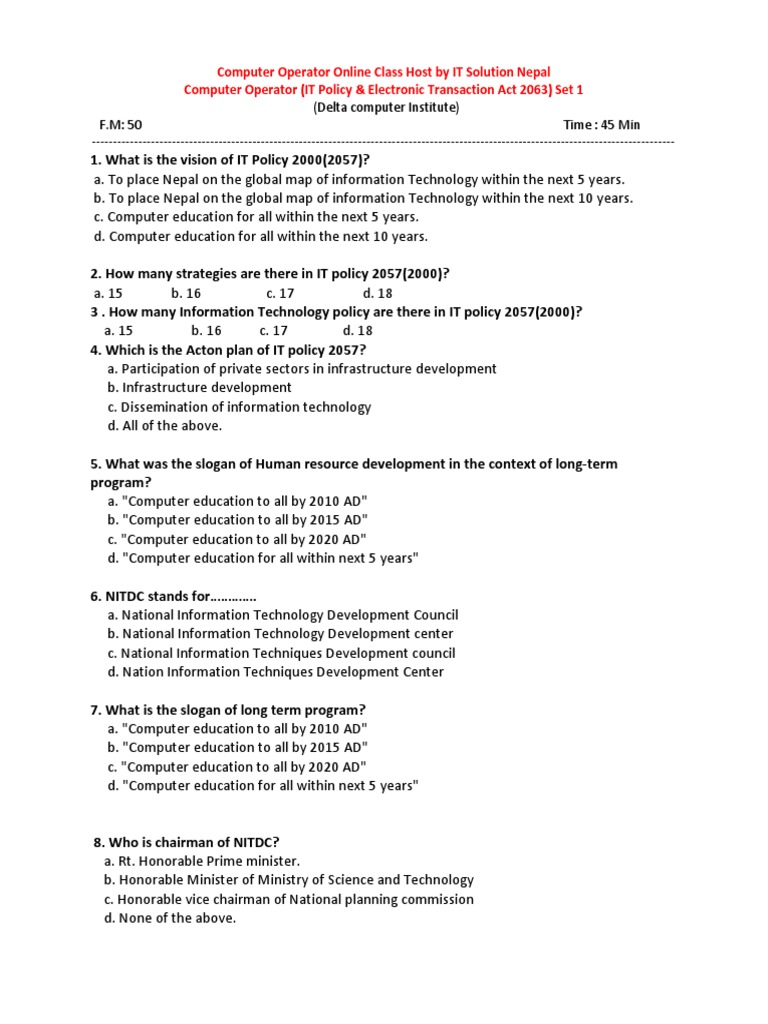 Computer Operator Online Class Host by IT Solution Nepal
Computer Operator (IT Policy & Electronic Transaction Act 2063) Set 1
(Delta computer Institute)

F.M: 50 Time : 45 Min

1. What is the vision of IT Policy 2000(2057)?
a. To place Nepal on the global map of information Technology within the next 5 years.
b. To place Nepal on the global map of information Technology within the next 10 years.
c. Computer education for all within the next 5 years.
d. Computer education for all within the next 10 years.

2. How many strategies are there in IT policy 2057(2000)?
a. 15 b. 16 c. 17 d. 18
3 . How many Information Technology policy are there in IT policy 2057(2000)?
a. 15 b. 16 c. 17 d. 18
4. Which is the Acton plan of IT policy 2057?
a. Participation of private sectors in infrastructure development
b. Infrastructure development
c. Dissemination of information technology
d. All of the above.

5. What was the slogan of Human resource development in the context of long-term program?
a. "Computer education to all by 2010 AD"
b. "Computer education to all by 2015 AD"
c. "Computer education to all by 2020 AD"
d. "Computer education for all within next 5 years"

6. NITDC stands for…………
a. National Information Technology Development Council
b. National Information Technology Development center
c. National Information Techniques Development council
d. Nation Information Techniques Development Center

7. What is the slogan of long term program?
a. "Computer education to all by 2010 AD"
b. "Computer education to all by 2015 AD"
c. "Computer education to all by 2020 AD"
d. "Computer education for all within next 5 years"

8. Who is chairman of NITDC?
a. Rt. Honorable Prime minister.
b. Honorable Minister of Ministry of Science and Technology
c. Honorable vice chairman of National planning commission
d. None of the above.